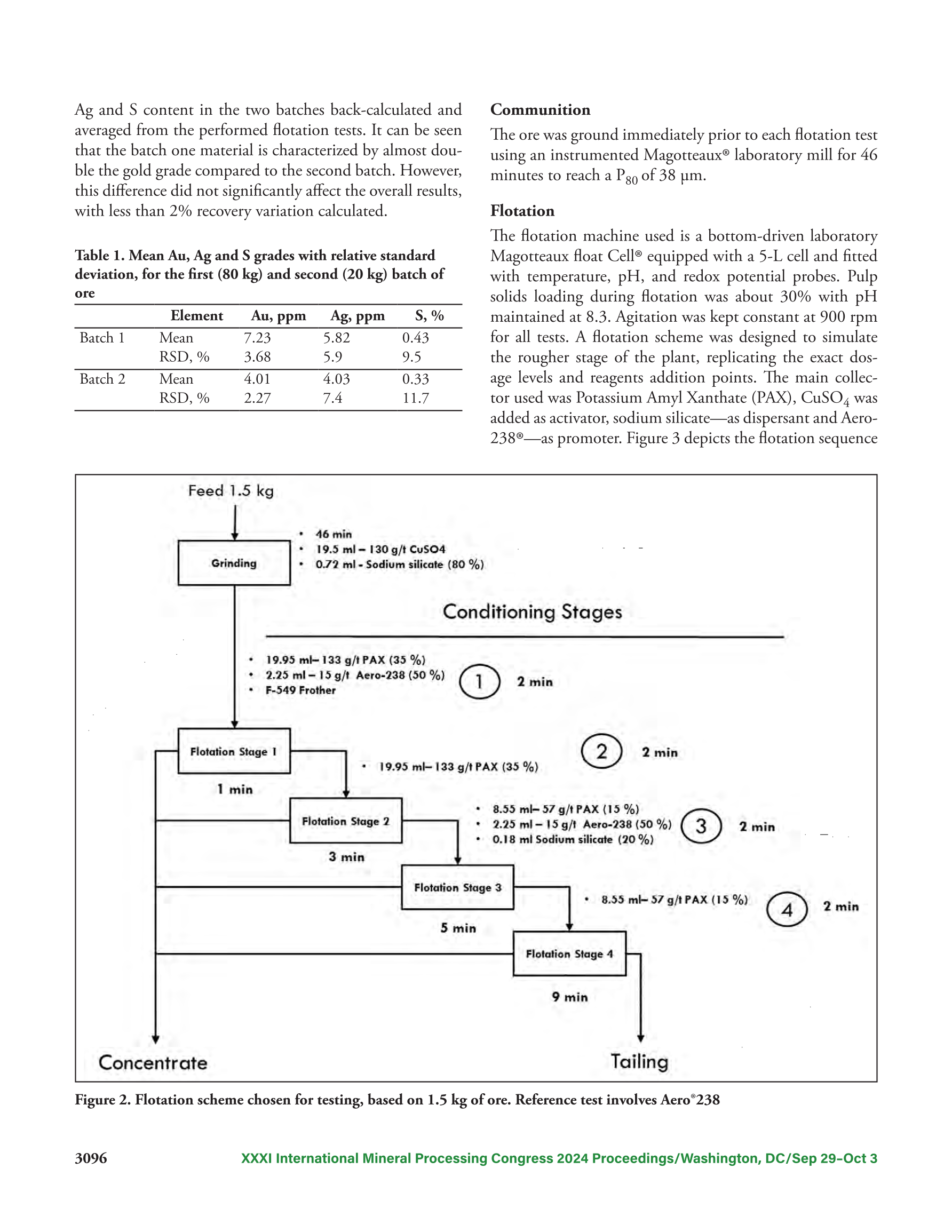 Ag and S content in the two batches back-calculated and averaged from the performed flotation tests. It can be seen that the batch one material is characterized by almost double the gold grade compared to the second batch. However, this difference did not significantly affect the overall results, with less than 2% recovery variation calculated.

Table 1. Mean Au, Ag and S grades with relative standard deviation, for the first (80 kg) and second (20 kg) batch of ore

| | Element | Au, ppm | Ag, ppm | S, % |
|---|---|---|---|---|
| Batch 1 | Mean | 7.23 | 5.82 | 0.43 |
| | RSD, % | 3.68 | 5.9 | 9.5 |
| Batch 2 | Mean | 4.01 | 4.03 | 0.33 |
| | RSD, % | 2.27 | 7.4 | 11.7 |

Communition

The ore was ground immediately prior to each flotation test using an instrumented Magotteaux® laboratory mill for 46 minutes to reach a $P_{80}$ of 38 µm.

Flotation

The flotation machine used is a bottom-driven laboratory Magotteaux float Cell® equipped with a 5-L cell and fitted with temperature, pH, and redox potential probes. Pulp solids loading during flotation was about 30% with pH maintained at 8.3. Agitation was kept constant at 900 rpm for all tests. A flotation scheme was designed to simulate the rougher stage of the plant, replicating the exact dosage levels and reagents addition points. The main collector used was Potassium Amyl Xanthate (PAX), $CuSO_4$ was added as activator, sodium silicate—as dispersant and Aero-238®—as promoter. Figure 3 depicts the flotation sequence

Feed 1.5 kg

Grinding

• 46 min
• 19.5 ml – 130 g/t CuSO4
• 0.72 ml - Sodium silicate (80 %)

Conditioning Stages

• 19.95 ml– 133 g/t PAX (35 %)
• 2.25 ml – 15 g/t Aero-238 (50 %)
• F-549 Frother

1 2 min

Flotation Stage 1

1 min

• 19.95 ml– 133 g/t PAX (35 %)

2 2 min

Flotation Stage 2

3 min

• 8.55 ml– 57 g/t PAX (15 %)
• 2.25 ml – 15 g/t Aero-238 (50 %)
• 0.18 ml Sodium silicate (20 %)

3 2 min

Flotation Stage 3

5 min

• 8.55 ml– 57 g/t PAX (15 %)

4 2 min

Flotation Stage 4

9 min

Concentrate

Tailing

Figure 2. Flotation scheme chosen for testing, based on 1.5 kg of ore. Reference test involves Aero®238

3096 XXXI International Mineral Processing Congress 2024 Proceedings/Washington, DC/Sep 29–Oct 3